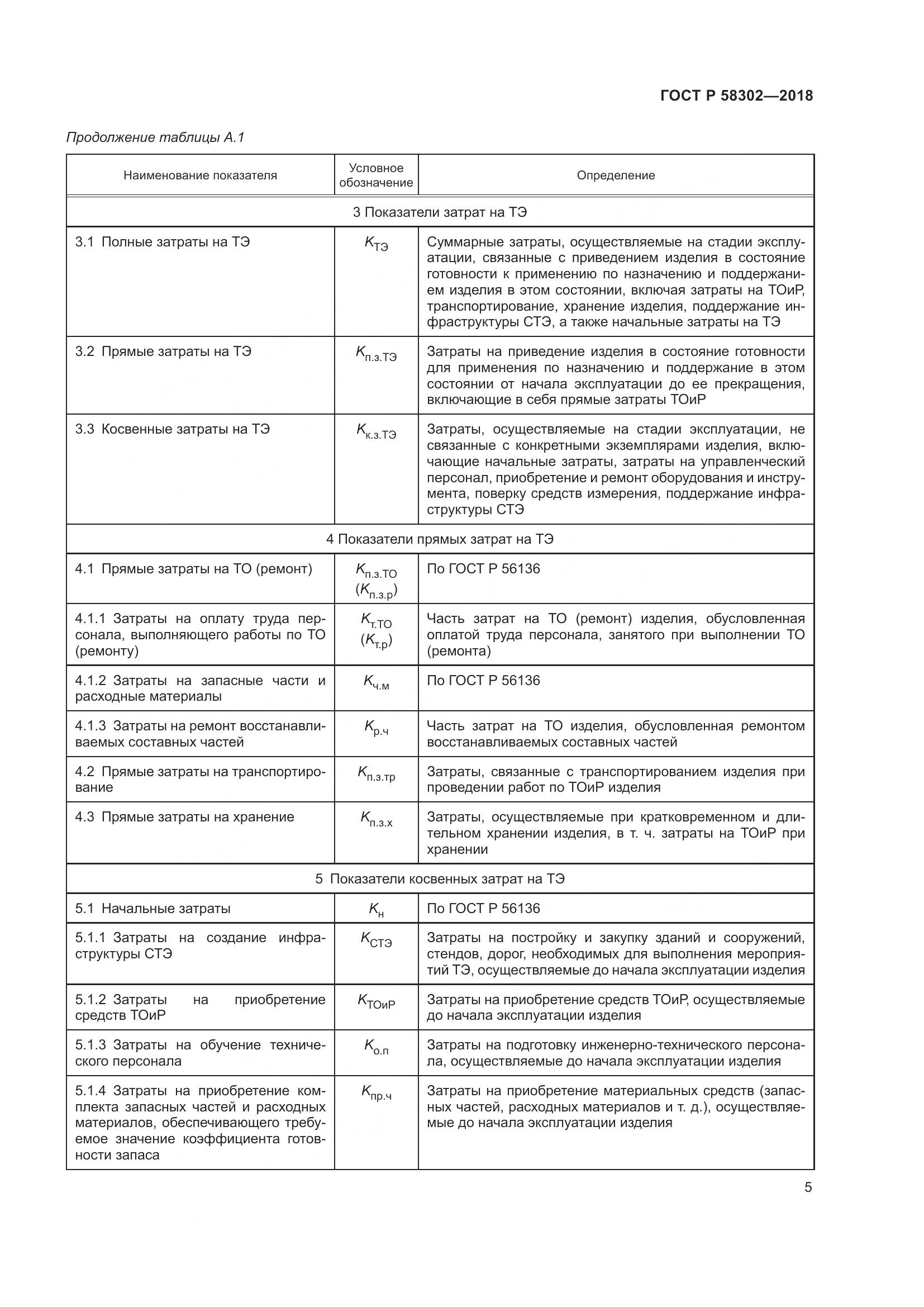 ГОСТ Р 58302—2018

Продолжение таблицы А.1

| Наименование показателя | Условное обозначение | Определение |
|---|---|---|
| 3 Показатели затрат на ТЭ | | |
| 3.1 Полные затраты на ТЭ | $K_{ТЭ}$ | Суммарные затраты, осуществляемые на стадии эксплуатации, связанные с приведением изделия в состояние готовности к применению по назначению и поддержанием изделия в этом состоянии, включая затраты на ТОиР, транспортирование, хранение изделия, поддержание инфраструктуры СТЭ, а также начальные затраты на ТЭ |
| 3.2 Прямые затраты на ТЭ | $K_{п.з.ТЭ}$ | Затраты на приведение изделия в состояние готовности для применения по назначению и поддержание в этом состоянии от начала эксплуатации до ее прекращения, включающие в себя прямые затраты ТОиР |
| 3.3 Косвенные затраты на ТЭ | $K_{к.з.ТЭ}$ | Затраты, осуществляемые на стадии эксплуатации, не связанные с конкретными экземплярами изделия, включающие начальные затраты, затраты на управленческий персонал, приобретение и ремонт оборудования и инструмента, поверку средств измерения, поддержание инфраструктуры СТЭ |
| 4 Показатели прямых затрат на ТЭ | | |
| 4.1 Прямые затраты на ТО (ремонт) | $K_{п.з.ТО}$ ($K_{п.з.р}$) | По ГОСТ Р 56136 |
| 4.1.1 Затраты на оплату труда персонала, выполняющего работы по ТО (ремонту) | $K_{т.ТО}$ ($K_{т.р}$) | Часть затрат на ТО (ремонт) изделия, обусловленная оплатой труда персонала, занятого при выполнении ТО (ремонта) |
| 4.1.2 Затраты на запасные части и расходные материалы | $K_{ч.м}$ | По ГОСТ Р 56136 |
| 4.1.3 Затраты на ремонт восстанавливаемых составных частей | $K_{р.ч}$ | Часть затрат на ТО изделия, обусловленная ремонтом восстанавливаемых составных частей |
| 4.2 Прямые затраты на транспортирование | $K_{п.з.тр}$ | Затраты, связанные с транспортированием изделия при проведении работ по ТОиР изделия |
| 4.3 Прямые затраты на хранение | $K_{п.з.х}$ | Затраты, осуществляемые при кратковременном и длительном хранении изделия, в т. ч. затраты на ТОиР при хранении |
| 5 Показатели косвенных затрат на ТЭ | | |
| 5.1 Начальные затраты | $K_{н}$ | По ГОСТ Р 56136 |
| 5.1.1 Затраты на создание инфраструктуры СТЭ | $K_{СТЭ}$ | Затраты на постройку и закупку зданий и сооружений, стендов, дорог, необходимых для выполнения мероприятий ТЭ, осуществляемые до начала эксплуатации изделия |
| 5.1.2 Затраты на приобретение средств ТОиР | $K_{ТОиР}$ | Затраты на приобретение средств ТОиР, осуществляемые до начала эксплуатации изделия |
| 5.1.3 Затраты на обучение технического персонала | $K_{о.п}$ | Затраты на подготовку инженерно-технического персонала, осуществляемые до начала эксплуатации изделия |
| 5.1.4 Затраты на приобретение комплекта запасных частей и расходных материалов, обеспечивающего требуемое значение коэффициента готовности запаса | $K_{пр.ч}$ | Затраты на приобретение материальных средств (запасных частей, расходных материалов и т. д.), осуществляемые до начала эксплуатации изделия |

5